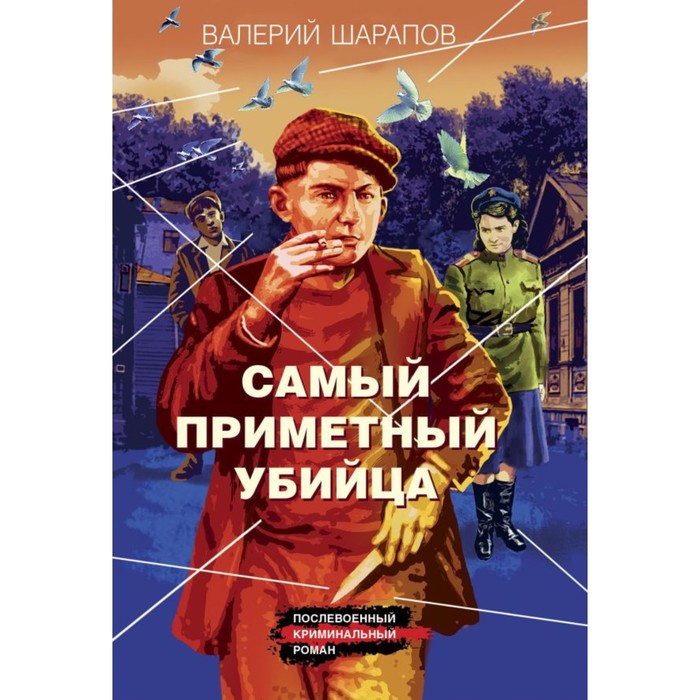 ВАЛЕРИЙ ШАРАПОВ

САМЫЙ ПРИМЕТНЫЙ УБИЙЦА

ПОСЛЕВОЕННЫЙ КРИМИНАЛЬНЫЙ РОМАН